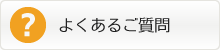 ?

よくあるご質問